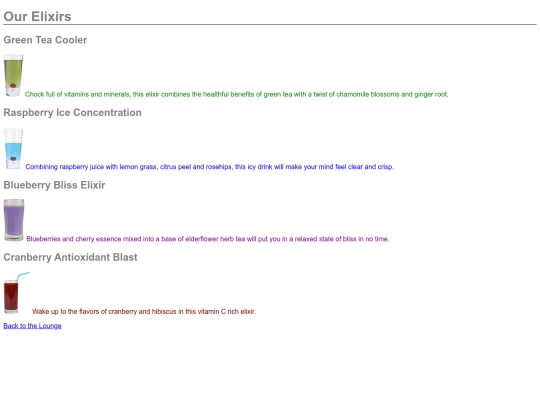 Our Elixirs

Green Tea Cooler

Chock full of vitamins and minerals, this elixir combines the healthful benefits of green tea with a twist of chamomile blossoms and ginger root.

Raspberry Ice Concentration

Combining raspberry juice with lemon grass, citrus peel and rosehips, this icy drink will make your mind feel clear and crisp.

Blueberry Bliss Elixir

Blueberries and cherry essence mixed into a base of elderflower herb tea will put you in a relaxed state of bliss in no time.

Cranberry Antioxidant Blast

Wake up to the flavors of cranberry and hibiscus in this vitamin C rich elixir.

Back to the Lounge